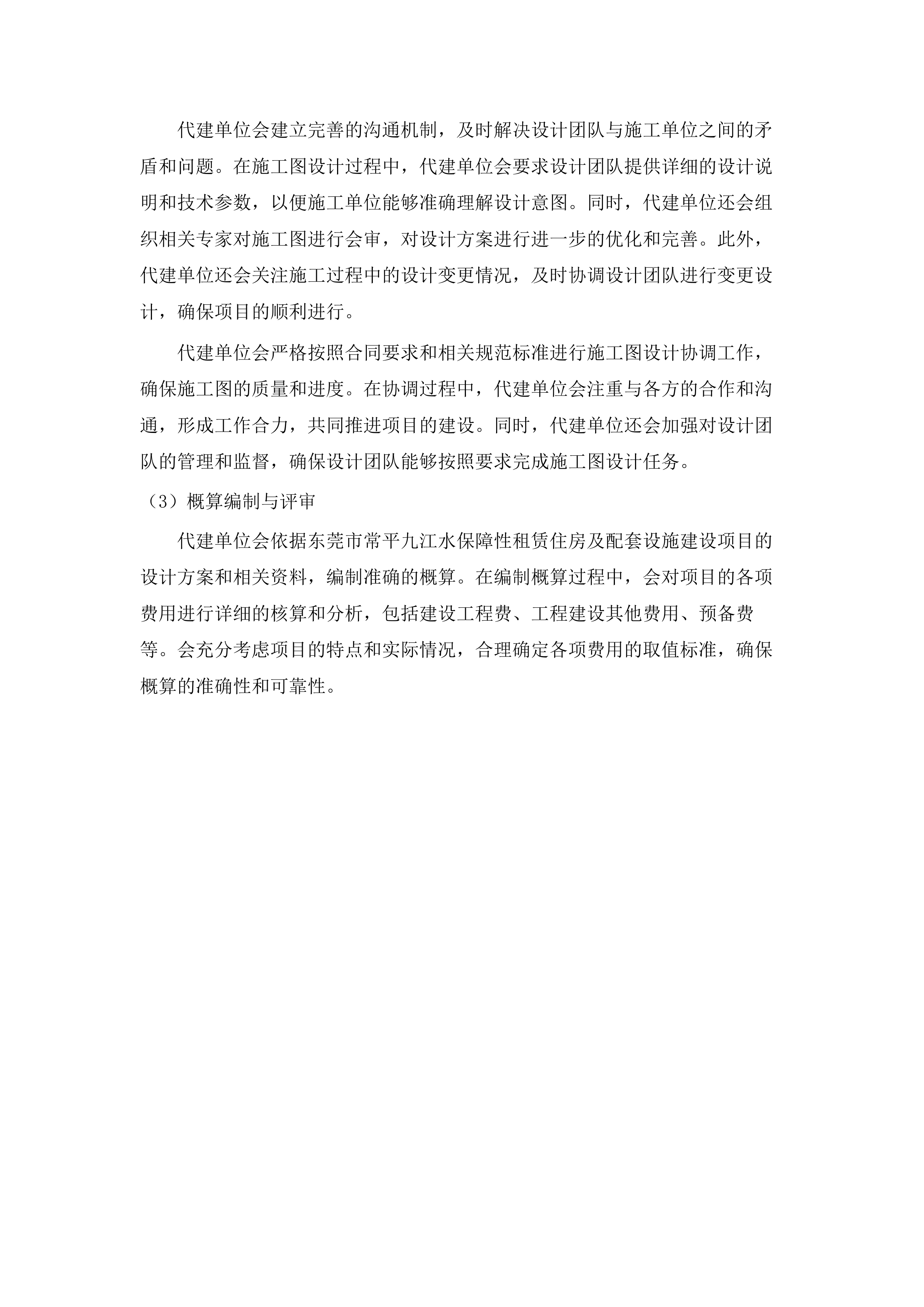 代建单位会建立完善的沟通机制，及时解决设计团队与施工单位之间的矛盾和问题。在施工图设计过程中，代建单位会要求设计团队提供详细的设计说明和技术参数，以便施工单位能够准确理解设计意图。同时，代建单位还会组织相关专家对施工图进行会审，对设计方案进行进一步的优化和完善。此外，代建单位还会关注施工过程中的设计变更情况，及时协调设计团队进行变更设计，确保项目的顺利进行。

代建单位会严格按照合同要求和相关规范标准进行施工图设计协调工作，确保施工图的质量和进度。在协调过程中，代建单位会注重与各方的合作和沟通，形成工作合力，共同推进项目的建设。同时，代建单位还会加强对设计团队的管理和监督，确保设计团队能够按照要求完成施工图设计任务。

（3）概算编制与评审

代建单位会依据东莞市常平九江水保障性租赁住房及配套设施建设项目的设计方案和相关资料，编制准确的概算。在编制概算过程中，会对项目的各项费用进行详细的核算和分析，包括建设工程费、工程建设其他费用、预备费等。会充分考虑项目的特点和实际情况，合理确定各项费用的取值标准，确保概算的准确性和可靠性。